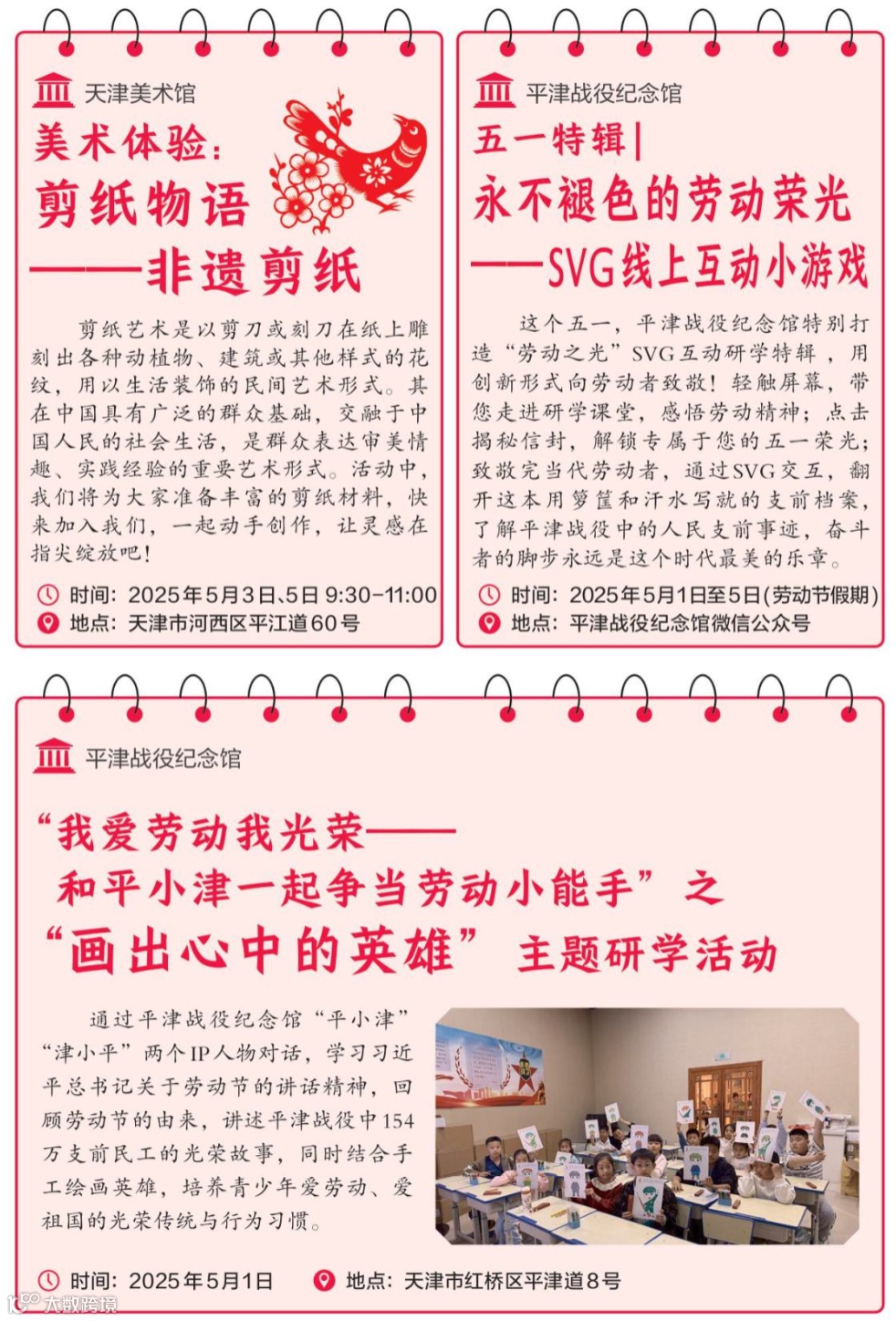 天津美术馆

美术体验：
剪纸物语
——非遗剪纸

剪纸艺术是以剪刀或刻刀在纸上雕刻出各种动植物、建筑或其他样式的花纹，用以生活装饰的民间艺术形式。其在中国具有广泛的群众基础，交融于中国人民的社会生活，是群众表达审美情趣、实践经验的重要艺术形式。活动中，我们将为大家准备丰富的剪纸材料，快来加入我们，一起动手创作，让灵感在指尖绽放吧！

时间：2025年5月3日、5日 9:30-11:00
地点：天津市河西区平江道60号

平津战役纪念馆

五一特辑｜
永不褪色的劳动荣光
——SVG线上互动小游戏

这个五一，平津战役纪念馆特别打造“劳动之光”SVG互动研学特辑，用创新形式向劳动者致敬！轻触屏幕，带您走进研学课堂，感悟劳动精神；点击揭秘信封，解锁专属于您的五一荣光；致敬完当代劳动者，通过SVG交互，翻开这本用箩筐和汗水写就的支前档案，了解平津战役中的人民支前事迹，奋斗者的脚步永远是这个时代最美的乐章。

时间：2025年5月1日至5日(劳动节假期)
地点：平津战役纪念馆微信公众号

平津战役纪念馆

“我爱劳动我光荣——
和平小津一起争当劳动小能手”之
“画出心中的英雄” 主题研学活动

通过平津战役纪念馆“平小津”“津小平”两个IP人物对话，学习习近平总书记关于劳动节的讲话精神，回顾劳动节的由来，讲述平津战役中154万支前民工的光荣故事，同时结合手工绘画英雄，培养青少年爱劳动、爱祖国的光荣传统与行为习惯。

时间：2025年5月1日
地点：天津市红桥区平津道8号

大数跨境